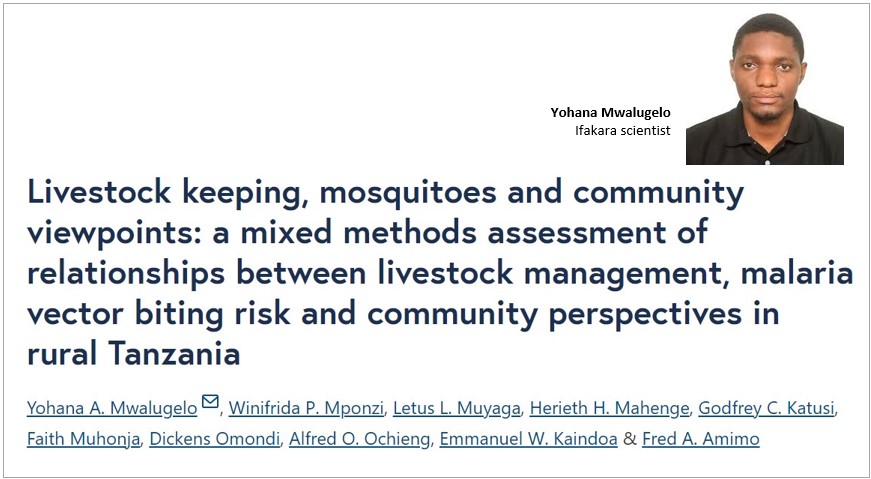 Yohana Mwalugelo
Ifakara scientist

Livestock keeping, mosquitoes and community viewpoints: a mixed methods assessment of relationships between livestock management, malaria vector biting risk and community perspectives in rural Tanzania

Yohana A. Mwalugelo, Winifrida P. Mponzi, Letus L. Muyaga, Herieth H. Mahenge, Godfrey C. Katusi, Faith Muhonja, Dickens Omondi, Alfred O. Ochieng, Emmanuel W. Kaindoa & Fred A. Amimo